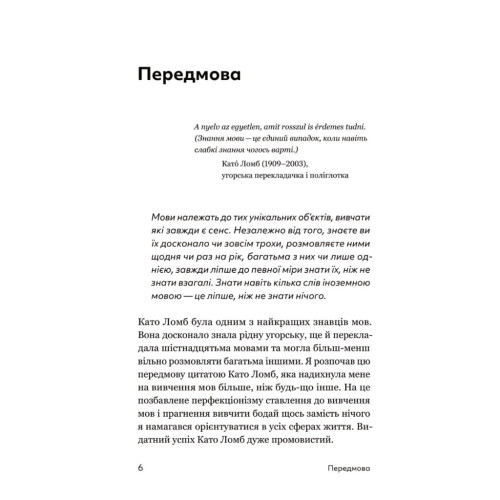 Передмова

A nyelv az egyetlen, amit rosszul is érdemes tudni.
(Знання мови — це єдиний випадок, коли навіть слабкі знання чогось варті.)
Като́ Ломб (1909–2003),
угорська перекладачка і поліглотка

Мови належать до тих унікальних об'єктів, вивчати які завжди є сенс. Незалежно від того, знаєте ви їх досконало чи зовсім трохи, розмовляєте ними щодня чи раз на рік, багатьма з них чи лише однією, завжди ліпше до певної міри знати їх, ніж не знати взагалі. Знати навіть кілька слів іноземною мовою — це ліпше, ніж не знати нічого.

Като Ломб була одним з найкращих знавців мов. Вона досконало знала рідну угорську, ще й перекладала шістнадцятьма мовами та могла більш-менш вільно розмовляти багатьма іншими. Я розпочав цю передмову цитатою Като Ломб, яка надихнула мене на вивчення мов більше, ніж будь-що інше. На це позбавлене перфекціонізму ставлення до вивчення мов і прагнення вивчити бодай щось замість нічого я намагався орієнтуватися в усіх сферах життя. Видатний успіх Като Ломб дуже промовистий.

6 Передмова